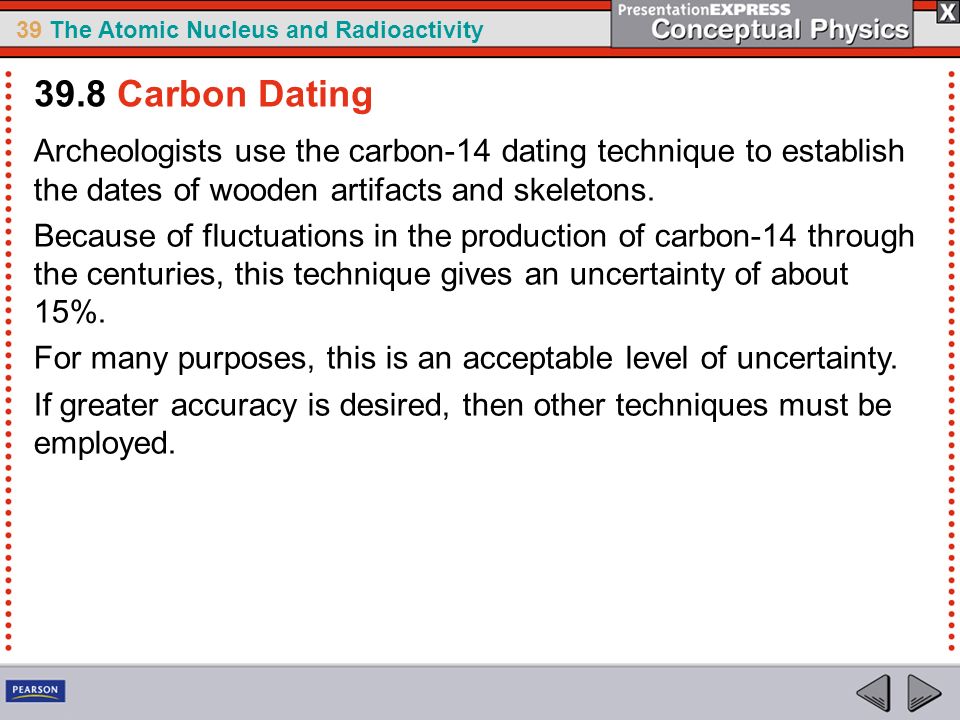 39 The Atomic Nucleus and Radioactivity

PresentationEXPRESS
Conceptual Physics

X

39.8 Carbon Dating

Archeologists use the carbon-14 dating technique to establish the dates of wooden artifacts and skeletons.

Because of fluctuations in the production of carbon-14 through the centuries, this technique gives an uncertainty of about 15%.

For many purposes, this is an acceptable level of uncertainty.

If greater accuracy is desired, then other techniques must be employed.

PEARSON